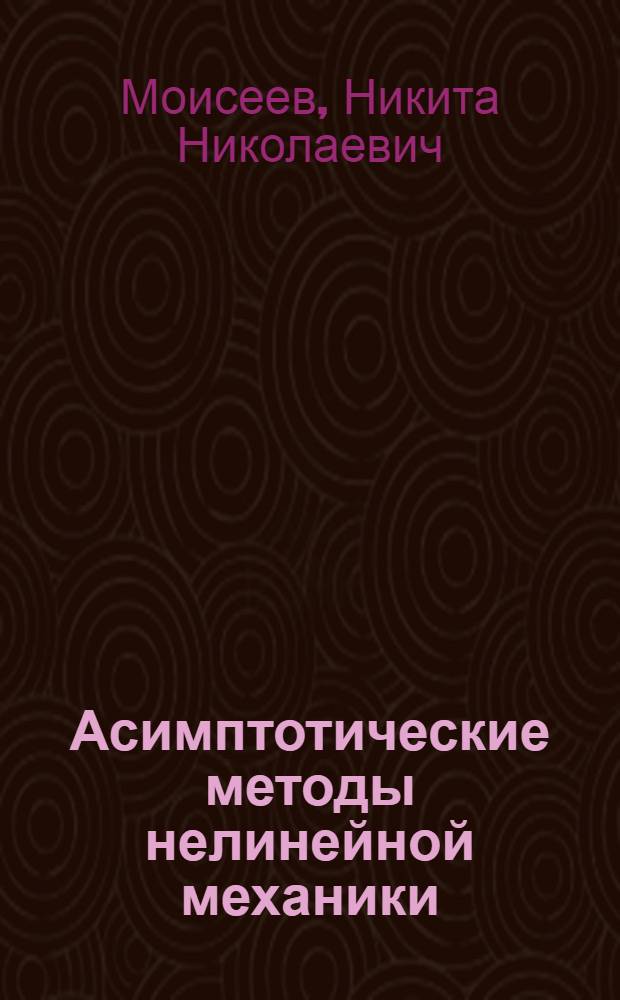 Моисеев, Никита Николаевич

Асимптотические методы нелинейной механики